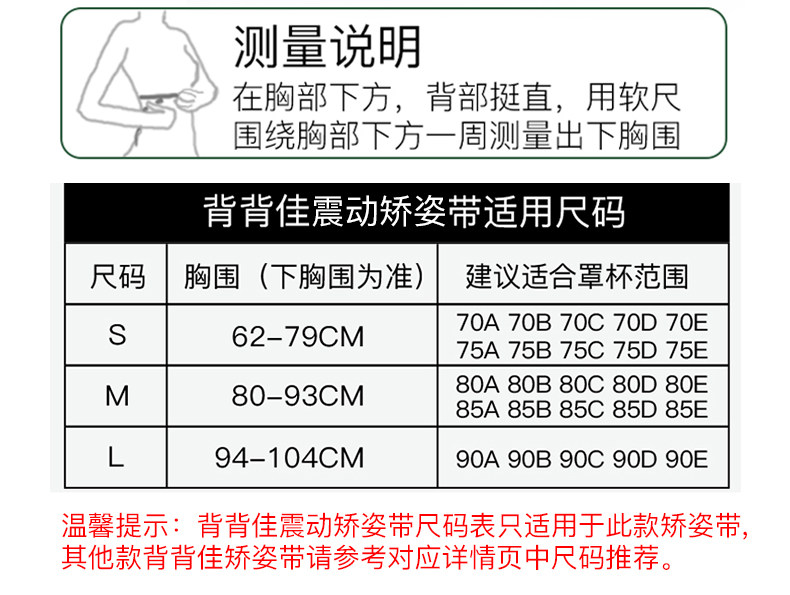 测量说明

在胸部下方，背部挺直，用软尺围绕胸部下方一周测量出下胸围

背背佳震动矫姿带适用尺码

| 尺码 | 胸围（下胸围为准） | 建议适合罩杯范围 |
|---|---|---|
| S | 62-79CM | 70A 70B 70C 70D 70E 75A 75B 75C 75D 75E |
| M | 80-93CM | 80A 80B 80C 80D 80E 85A 85B 85C 85D 85E |
| L | 94-104CM | 90A 90B 90C 90D 90E |

温馨提示：背背佳震动矫姿带尺码表只适用于此款矫姿带，其他款背背佳矫姿带请参考对应详情页中尺码推荐。